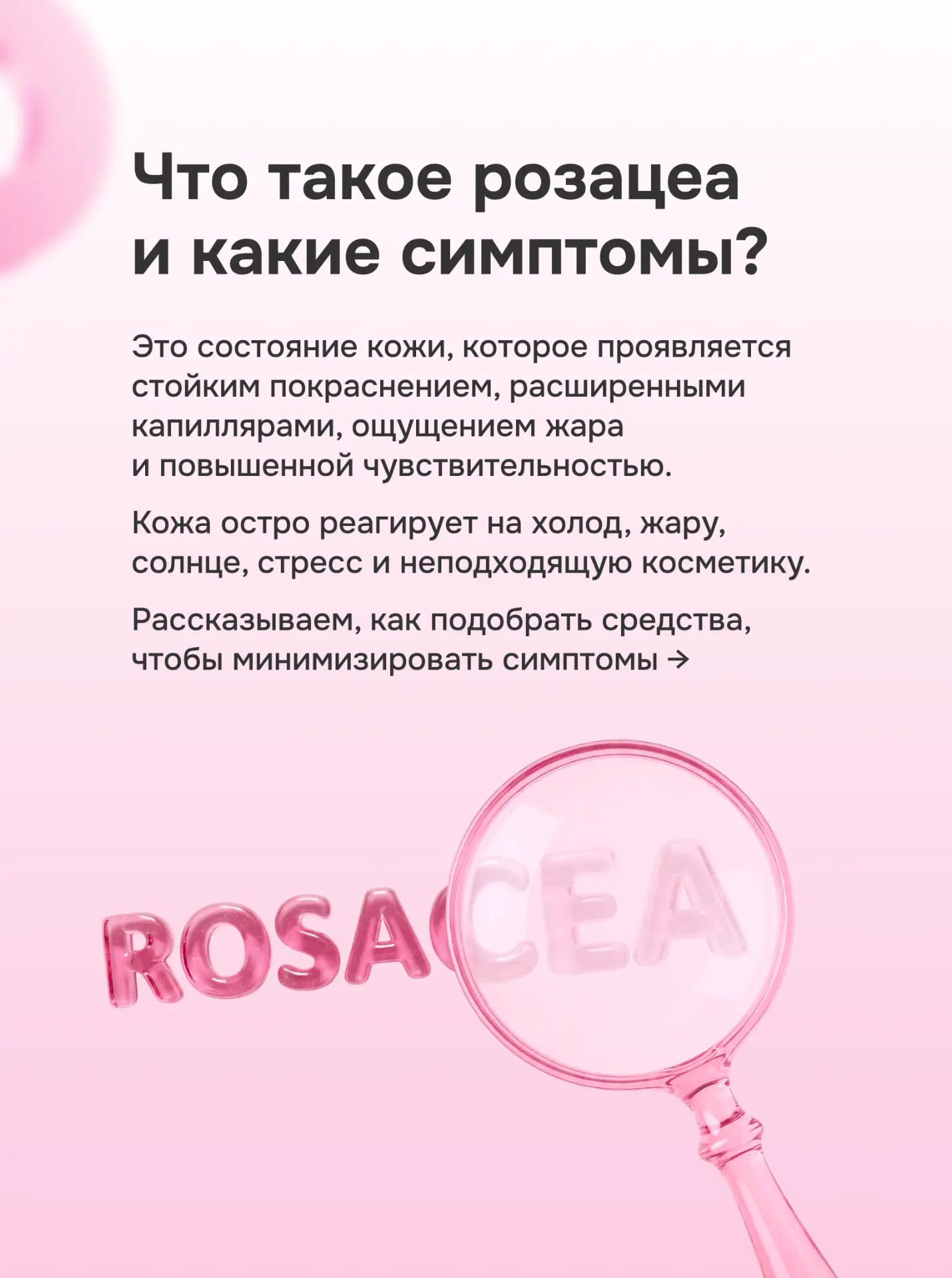 Что такое розацеа и какие симптомы?

Это состояние кожи, которое проявляется стойким покраснением, расширенными капиллярами, ощущением жара и повышенной чувствительностью.

Кожа остро реагирует на холод, жару, солнце, стресс и неподходящую косметику.

Рассказываем, как подобрать средства, чтобы минимизировать симптомы →

ROSACEA